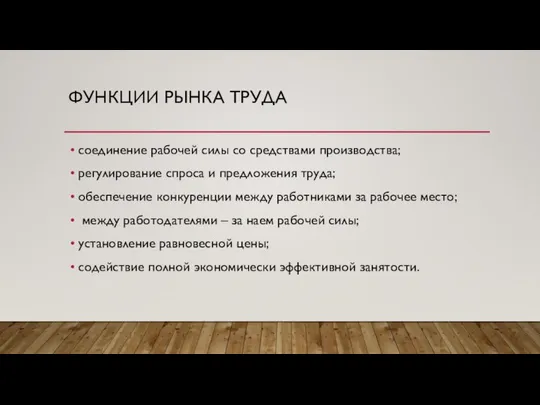 ФУНКЦИИ РЫНКА ТРУДА

• соединение рабочей силы со средствами производства;
• регулирование спроса и предложения труда;
• обеспечение конкуренции между работниками за рабочее место;
• между работодателями – за наем рабочей силы;
• установление равновесной цены;
• содействие полной экономически эффективной занятости.